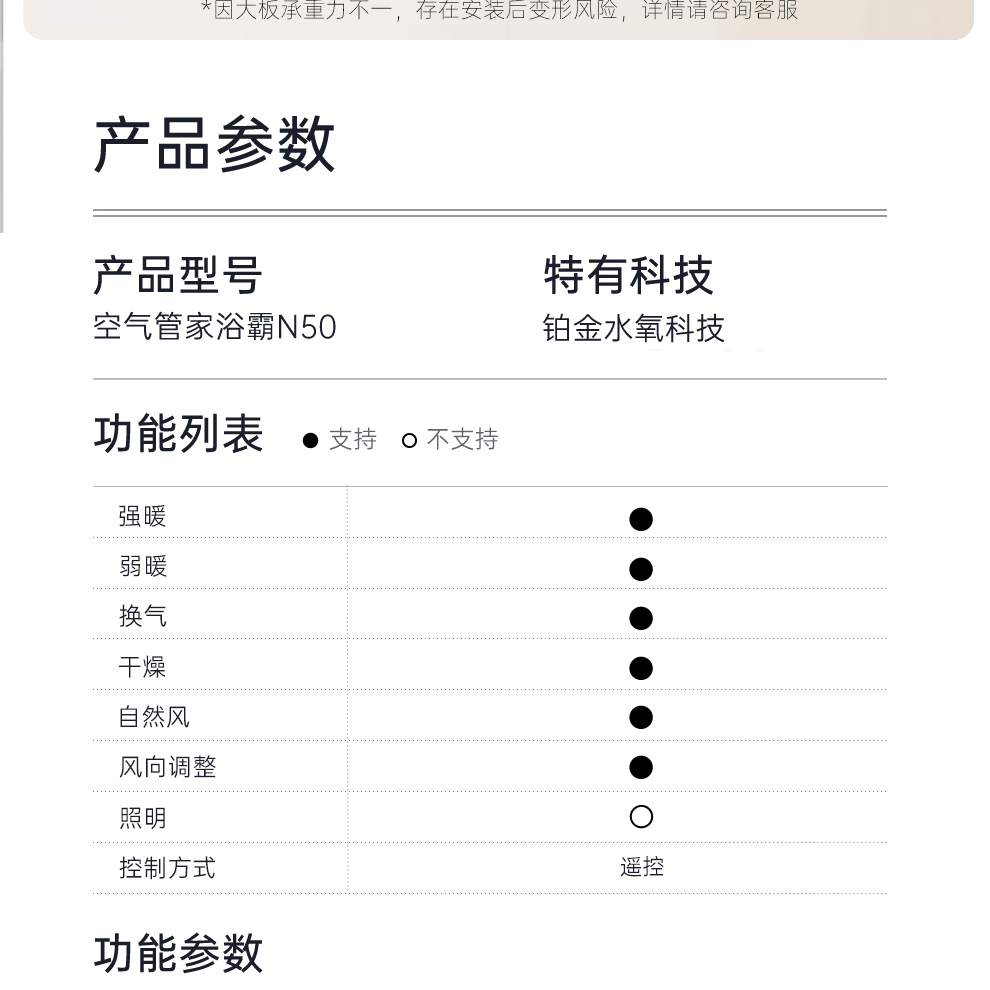 *因大板承重力不一，存在安装后变形风险，详情请咨询客服

产品参数

产品型号
空气管家浴霸N50

特有科技
铂金水氧科技

功能列表 ● 支持 ○ 不支持

| 强暖 | ● |
|---|---|
| 弱暖 | ● |
| 换气 | ● |
| 干燥 | ● |
| 自然风 | ● |
| 风向调整 | ● |
| 照明 | ○ |
| 控制方式 | 遥控 |

功能参数